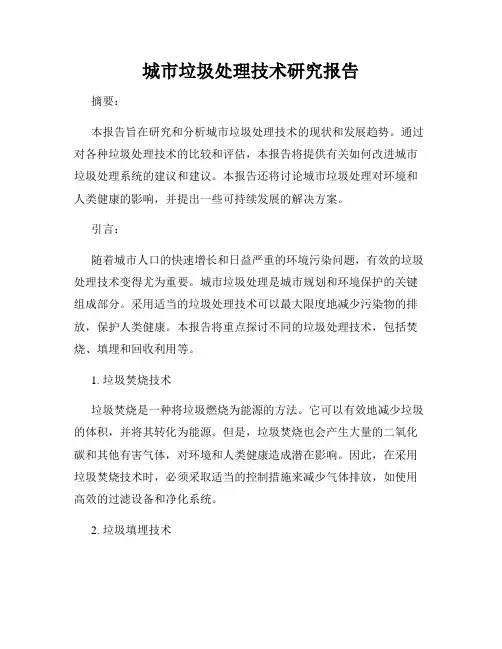 城市垃圾处理技术研究报告

摘要：

本报告旨在研究和分析城市垃圾处理技术的现状和发展趋势。通过对各种垃圾处理技术的比较和评估，本报告将提供有关如何改进城市垃圾处理系统的建议和建议。本报告还将讨论城市垃圾处理对环境和人类健康的影响，并提出一些可持续发展的解决方案。

引言：

随着城市人口的快速增长和日益严重的环境污染问题，有效的垃圾处理技术变得尤为重要。城市垃圾处理是城市规划和环境保护的关键组成部分。采用适当的垃圾处理技术可以最大限度地减少污染物的排放，保护人类健康。本报告将重点探讨不同的垃圾处理技术，包括焚烧、填埋和回收利用等。

1. 垃圾焚烧技术

垃圾焚烧是一种将垃圾燃烧为能源的方法。它可以有效地减少垃圾的体积，并将其转化为能源。但是，垃圾焚烧也会产生大量的二氧化碳和其他有害气体，对环境和人类健康造成潜在影响。因此，在采用垃圾焚烧技术时，必须采取适当的控制措施来减少气体排放，如使用高效的过滤设备和净化系统。

2. 垃圾填埋技术